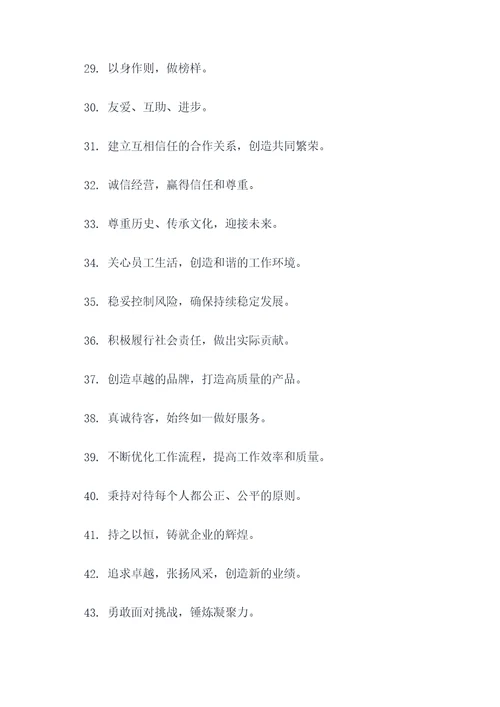 29. 以身作则，做榜样。

30. 友爱、互助、进步。

31. 建立互相信任的合作关系，创造共同繁荣。

32. 诚信经营，赢得信任和尊重。

33. 尊重历史、传承文化，迎接未来。

34. 关心员工生活，创造和谐的工作环境。

35. 稳妥控制风险，确保持续稳定发展。

36. 积极履行社会责任，做出实际贡献。

37. 创造卓越的品牌，打造高质量的产品。

38. 真诚待客，始终如一做好服务。

39. 不断优化工作流程，提高工作效率和质量。

40. 秉持对待每个人都公正、公平的原则。

41. 持之以恒，铸就企业的辉煌。

42. 追求卓越，张扬风采，创造新的业绩。

43. 勇敢面对挑战，锤炼凝聚力。